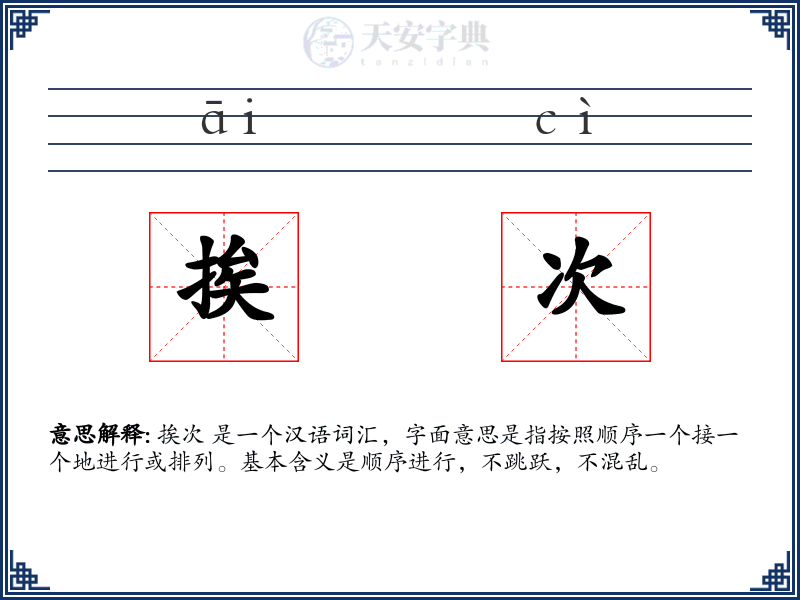 天安字典
tanzidian

āi cì

挨 次

意思解释: 挨次 是一个汉语词汇，字面意思是指按照顺序一个接一个地进行或排列。基本含义是顺序进行，不跳跃，不混乱。